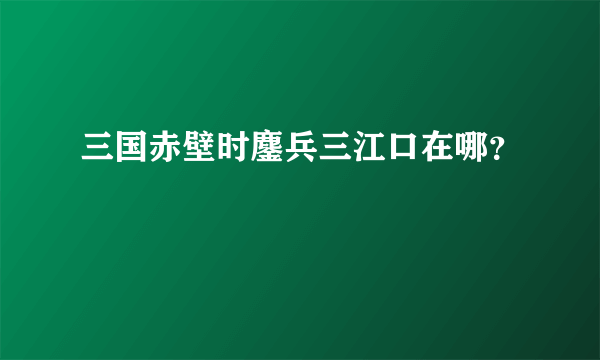 三国赤壁时鏖兵三江口在哪？